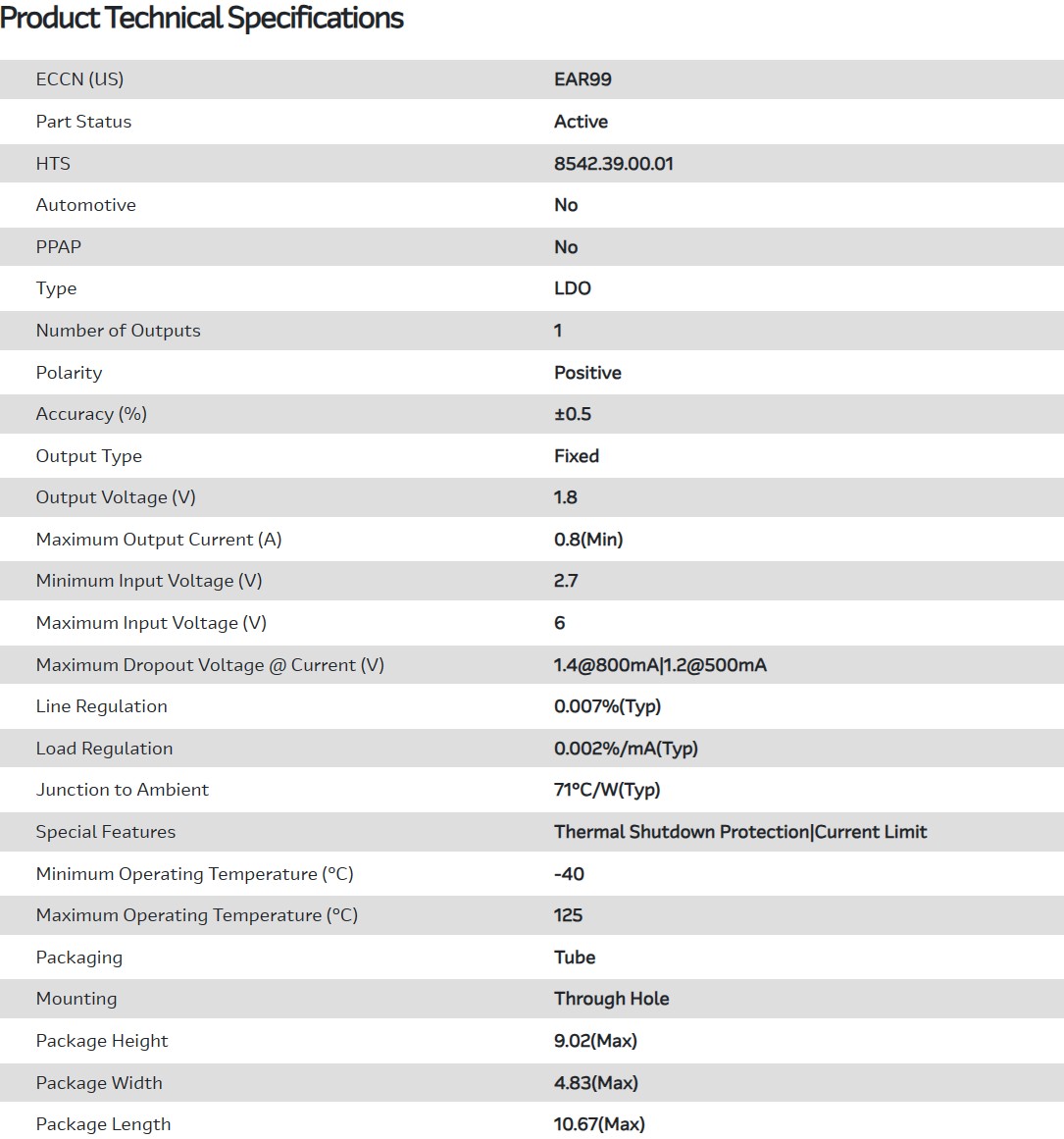 Product Technical Specifications

| | |
|---|---|
| ECCN (US) | EAR99 |
| Part Status | Active |
| HTS | 8542.39.00.01 |
| Automotive | No |
| PPAP | No |
| Type | LDO |
| Number of Outputs | 1 |
| Polarity | Positive |
| Accuracy (%) | ±0.5 |
| Output Type | Fixed |
| Output Voltage (V) | 1.8 |
| Maximum Output Current (A) | 0.8(Min) |
| Minimum Input Voltage (V) | 2.7 |
| Maximum Input Voltage (V) | 6 |
| Maximum Dropout Voltage @ Current (V) | 1.4@800mA\|1.2@500mA |
| Line Regulation | 0.007%(Typ) |
| Load Regulation | 0.002%/mA(Typ) |
| Junction to Ambient | 71°C/W(Typ) |
| Special Features | Thermal Shutdown Protection\|Current Limit |
| Minimum Operating Temperature (°C) | -40 |
| Maximum Operating Temperature (°C) | 125 |
| Packaging | Tube |
| Mounting | Through Hole |
| Package Height | 9.02(Max) |
| Package Width | 4.83(Max) |
| Package Length | 10.67(Max) |